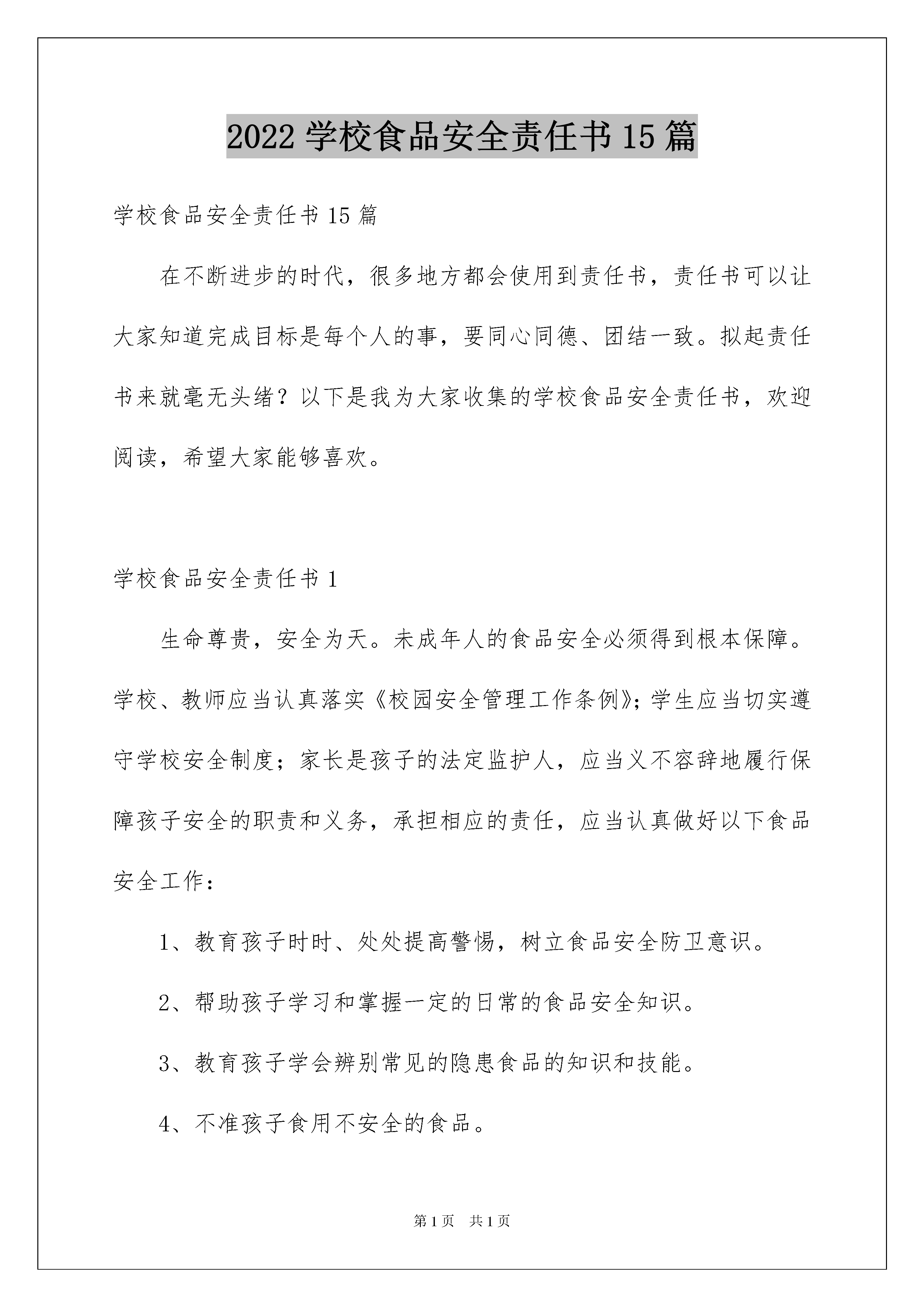 2022 学校食品安全责任书 15 篇

学校食品安全责任书 15 篇

在不断进步的时代，很多地方都会使用到责任书，责任书可以让大家知道完成目标是每个人的事，要同心同德、团结一致。拟起责任书来就毫无头绪？以下是我为大家收集的学校食品安全责任书，欢迎阅读，希望大家能够喜欢。

学校食品安全责任书 1

生命尊贵，安全为天。未成年人的食品安全必须得到根本保障。学校、教师应当认真落实《校园安全管理工作条例》;学生应当切实遵守学校安全制度；家长是孩子的法定监护人，应当义不容辞地履行保障孩子安全的职责和义务，承担相应的责任，应当认真做好以下食品安全工作：

1、教育孩子时时、处处提高警惕，树立食品安全防卫意识。

2、帮助孩子学习和掌握一定的日常的食品安全知识。

3、教育孩子学会辨别常见的隐患食品的知识和技能。

4、不准孩子食用不安全的食品。

第 1 页 共 1 页